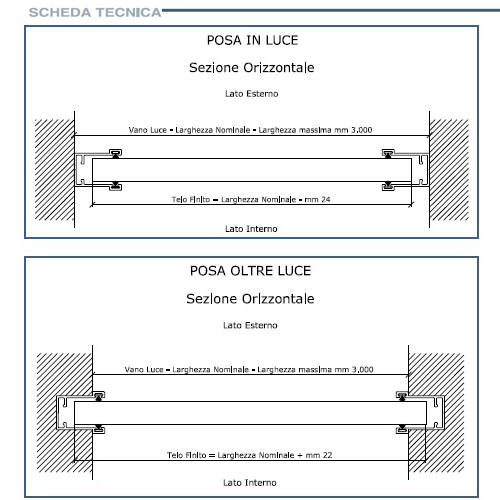 SCHEDA TECNICA

POSA IN LUCE

Sezione Orizzontale

Lato Esterno

Vano Luce = Larghezza Nominale = Larghezza massima mm 3.000

Telo Finito = Larghezza Nominale - mm 24

Lato Interno

POSA OLTRE LUCE

Sezione Orizzontale

Lato Esterno

Vano Luce = Larghezza Nominale = Larghezza massima mm 3.000

Telo Finito = Larghezza Nominale + mm 22

Lato Interno